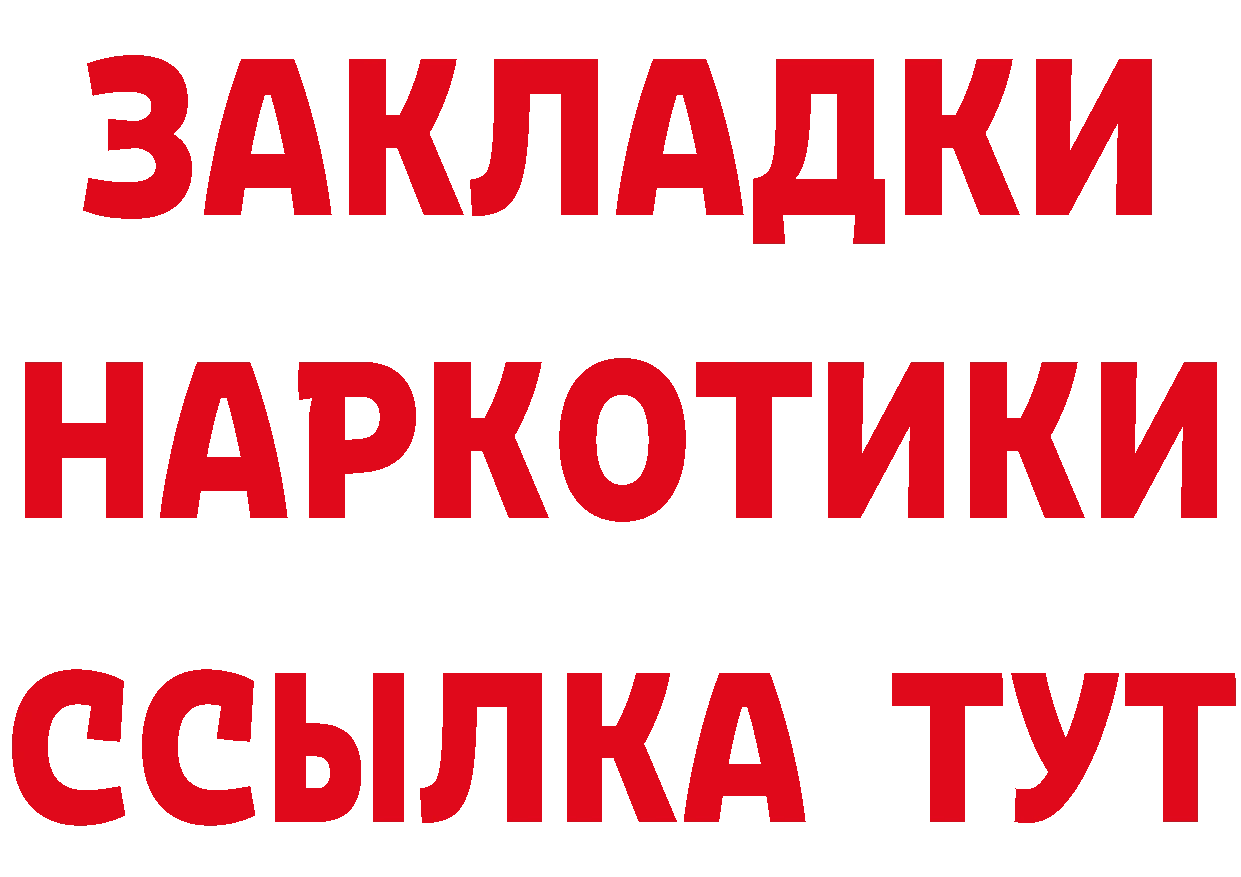 ЗАКЛАДКИ
НАРКОТИКИ
ССЫЛКА ТУТ